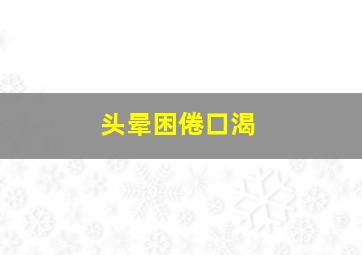 头晕困倦口渴